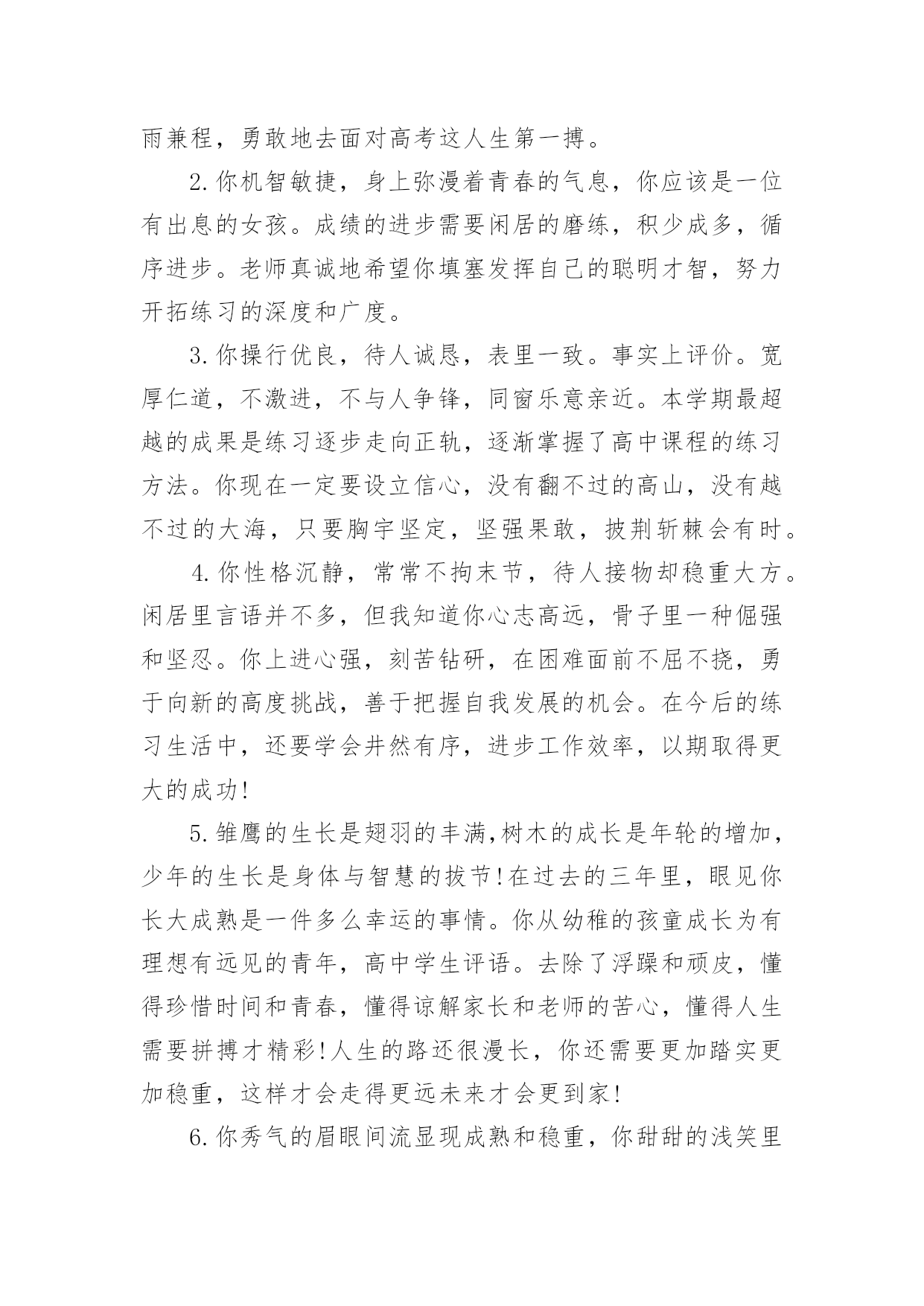 雨兼程，勇敢地去面对高考这人生第一搏。

2.你机智敏捷，身上弥漫着青春的气息，你应该是一位有出息的女孩。成绩的进步需要闲居的磨练，积少成多，循序进步。老师真诚地希望你填塞发挥自己的聪明才智，努力开拓练习的深度和广度。

3.你操行优良，待人诚恳，表里一致。事实上评价。宽厚仁道，不激进，不与人争锋，同窗乐意亲近。本学期最超越的成果是练习逐步走向正轨，逐渐掌握了高中课程的练习方法。你现在一定要设立信心，没有翻不过的高山，没有越不过的大海，只要胸宇坚定，坚强果敢，披荆斩棘会有时。

4.你性格沉静，常常不拘末节，待人接物却稳重大方。闲居里言语并不多，但我知道你心志高远，骨子里一种倔强和坚忍。你上进心强，刻苦钻研，在困难面前不屈不挠，勇于向新的高度挑战，善于把握自我发展的机会。在今后的练习生活中，还要学会井然有序，进步工作效率，以期取得更大的成功!

5.雏鹰的生长是翅羽的丰满,树木的成长是年轮的增加，少年的生长是身体与智慧的拔节!在过去的三年里，眼见你长大成熟是一件多么幸运的事情。你从幼稚的孩童成长为有理想有远见的青年，高中学生评语。去除了浮躁和顽皮，懂得珍惜时间和青春，懂得谅解家长和老师的苦心，懂得人生需要拼搏才精彩!人生的路还很漫长，你还需要更加踏实更加稳重，这样才会走得更远未来才会更到家!

6.你秀气的眉眼间流显现成熟和稳重，你甜甜的浅笑里